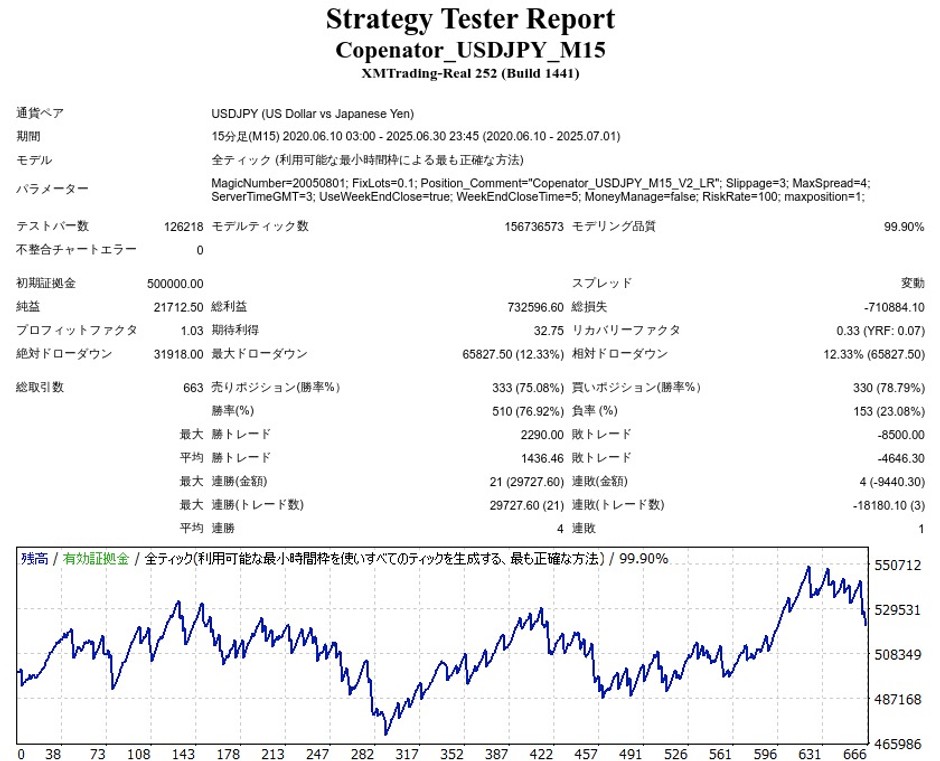 Strategy Tester Report
Copenator_USDJPY_M15
XMTrading-Real 252 (Build 1441)

| | | | | | |
|---|---|---|---|---|---|
| 通貨ペア | USDJPY (US Dollar vs Japanese Yen) | | | | |
| 期間 | 15分足(M15) 2020.06.10 03:00 - 2025.06.30 23:45 (2020.06.10 - 2025.07.01) | | | | |
| モデル | 全ティック (利用可能な最小時間枠による最も正確な方法) | | | | |
| パラメーター | MagicNumber=20050801; FixLots=0.1; Position_Comment="Copenator_USDJPY_M15_V2_LR"; Slippage=3; MaxSpread=4; ServerTimeGMT=3; UseWeekEndClose=true; WeekEndCloseTime=5; MoneyManage=false; RiskRate=100; maxposition=1; | | | | |
| テストバー数 | 126218 | モデルティック数 | 156736573 | モデリング品質 | 99.90% |
| 不整合チャートエラー | 0 | | | | |
| 初期証拠金 | 500000.00 | | | スプレッド | 変動 |
| 純益 | 21712.50 | 総利益 | 732596.60 | 総損失 | -710884.10 |
| プロフィットファクタ | 1.03 | 期待利得 | 32.75 | リカバリーファクタ | 0.33 (YRF: 0.07) |
| 絶対ドローダウン | 31918.00 | 最大ドローダウン | 65827.50 (12.33%) | 相対ドローダウン | 12.33% (65827.50) |
| 総取引数 | 663 | 売りポジション(勝率%) | 333 (75.08%) | 買いポジション(勝率%) | 330 (78.79%) |
| | | 勝率(%) | 510 (76.92%) | 負率 (%) | 153 (23.08%) |
| | 最大 | 勝トレード | 2290.00 | 敗トレード | -8500.00 |
| | 平均 | 勝トレード | 1436.46 | 敗トレード | -4646.30 |
| | 最大 | 連勝(金額) | 21 (29727.60) | 連敗(金額) | 4 (-9440.30) |
| | 最大 | 連勝(トレード数) | 29727.60 (21) | 連敗(トレード数) | -18180.10 (3) |
| | 平均 | 連勝 | 4 | 連敗 | 1 |

残高 / 有効証拠金 / 全ティック(利用可能な最小時間枠を使いすべてのティックを生成する、最も正確な方法) / 99.90%

550712
529531
508349
487168
465986

0 38 73 108 143 178 213 247 282 317 352 387 422 457 491 526 561 596 631 666